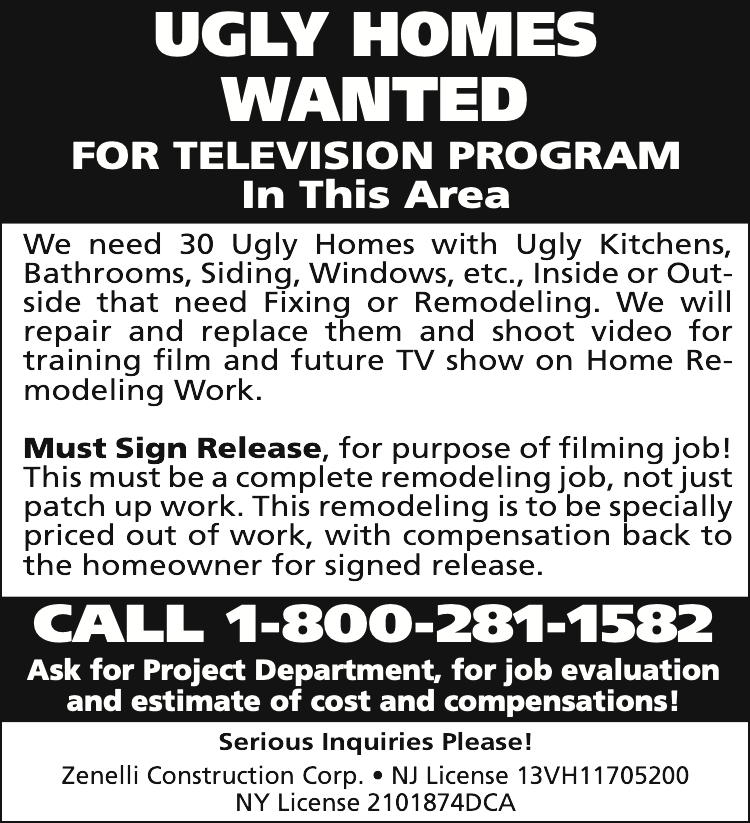 UGLY HOMES
WANTED
FOR TELEVISION PROGRAM
In This Area

We need 30 Ugly Homes with Ugly Kitchens, Bathrooms, Siding, Windows, etc., Inside or Outside that need Fixing or Remodeling. We will repair and replace them and shoot video for training film and future TV show on Home Remodeling Work.

Must Sign Release, for purpose of filming job! This must be a complete remodeling job, not just patch up work. This remodeling is to be specially priced out of work, with compensation back to the homeowner for signed release.

CALL 1-800-281-1582

Ask for Project Department, for job evaluation and estimate of cost and compensations!

Serious Inquiries Please!

Zenelli Construction Corp. • NJ License 13VH11705200
NY License 2101874DCA